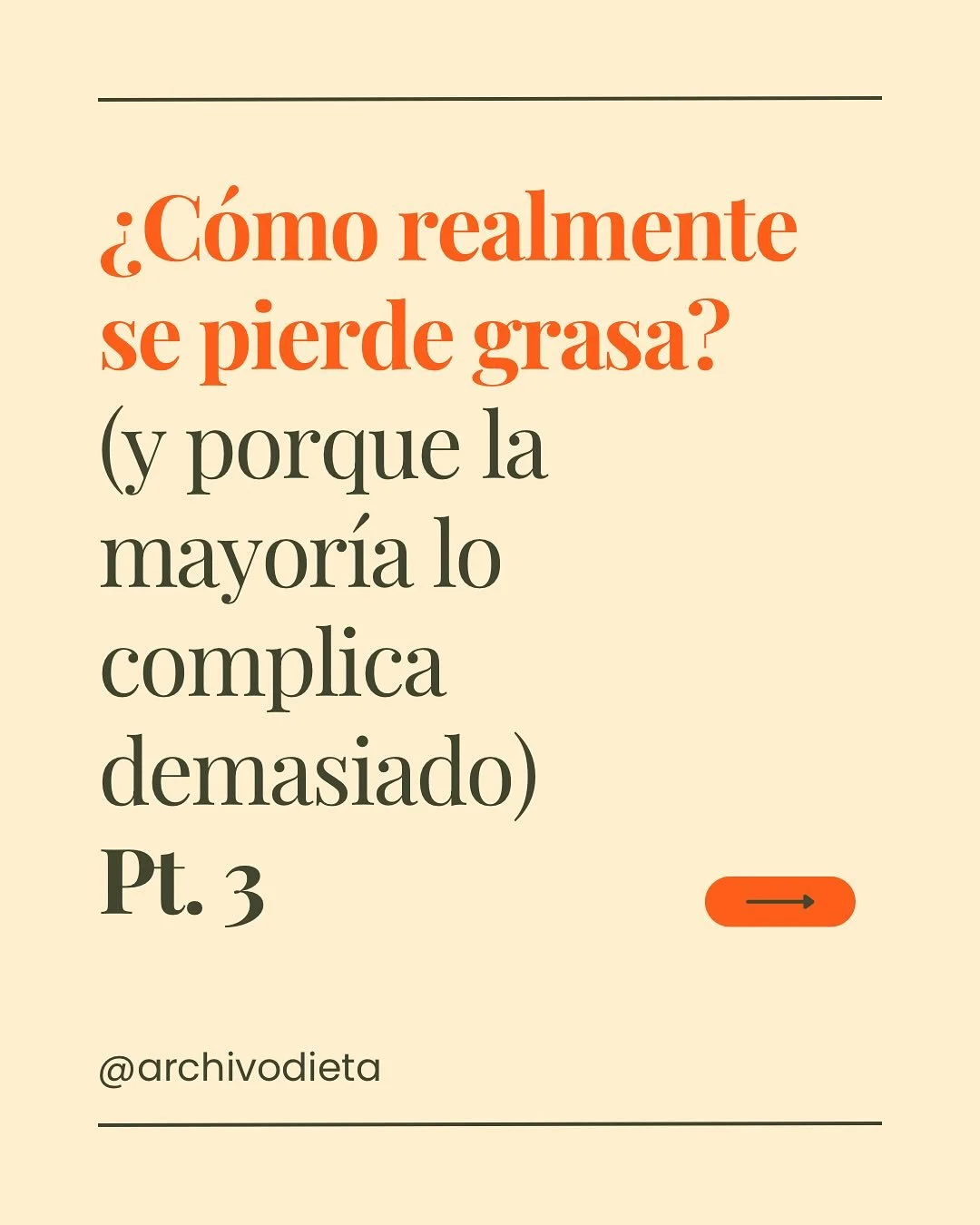 ¿Cómo realmente se pierde grasa?
(y porque la mayoría lo complica demasiado)
Pt. 3

@archivodieta